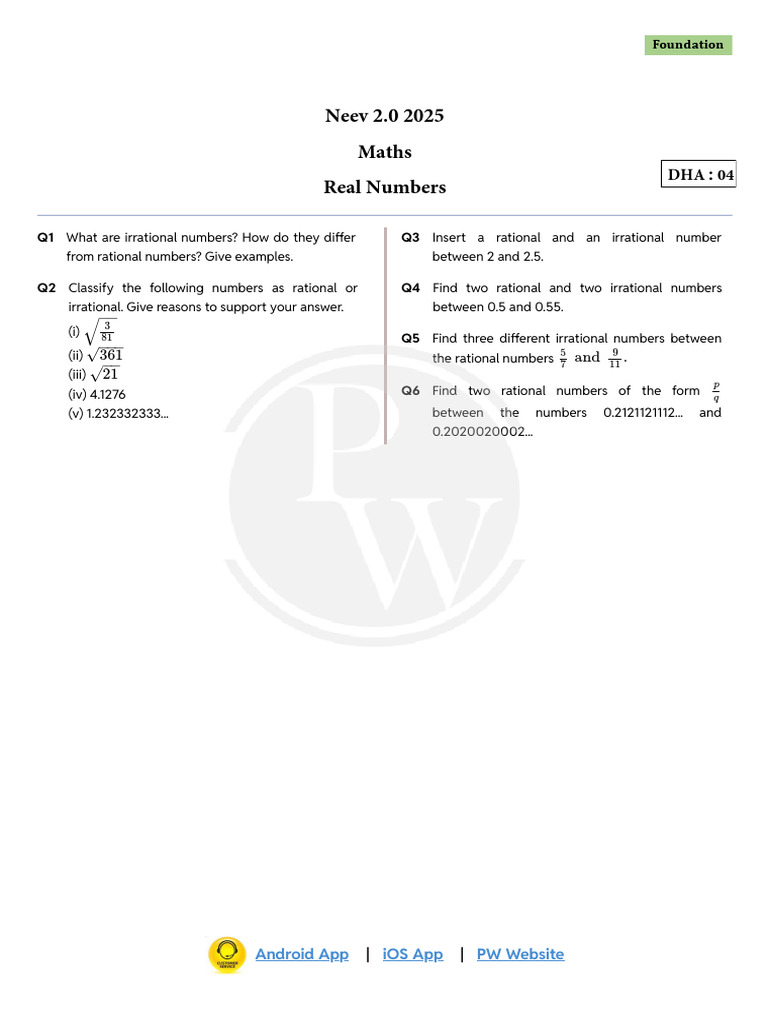 Foundation

Neev 2.0 2025

Maths

Real Numbers

DHA : 04

Q1 What are irrational numbers? How do they differ from rational numbers? Give examples.

Q2 Classify the following numbers as rational or irrational. Give reasons to support your answer.
(i) $\sqrt{\frac{3}{81}}$
(ii) $\sqrt{361}$
(iii) $\sqrt{21}$
(iv) 4.1276
(v) 1.232332333...

Q3 Insert a rational and an irrational number between 2 and 2.5.

Q4 Find two rational and two irrational numbers between 0.5 and 0.55.

Q5 Find three different irrational numbers between the rational numbers $\frac{5}{7}$ and $\frac{9}{11}$.

Q6 Find two rational numbers of the form $\frac{p}{q}$ between the numbers 0.2121121112... and 0.2020020002...

CUSTOMER SERVICE

Android App | iOS App | PW Website